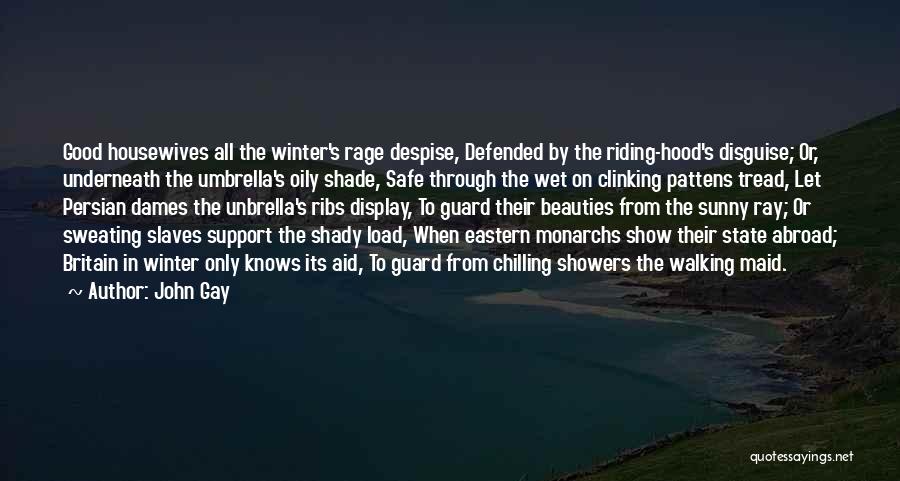 Good housewives all the winter's rage despise, Defended by the riding-hood's disguise; Or, underneath the umbrella's oily shade, Safe through the wet on clinking pattens tread, Let Persian dames the unbrella's ribs display, To guard their beauties from the sunny ray; Or sweating slaves support the shady load, When eastern monarchs show their state abroad; Britain in winter only knows its aid, To guard from chilling showers the walking maid.

~ Author: John Gay

quotessayings.net